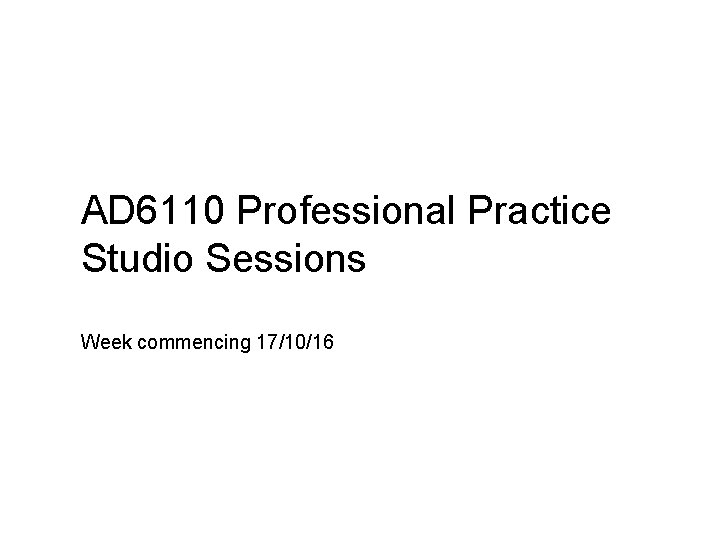 AD6110 Professional Practice
Studio Sessions

Week commencing 17/10/16